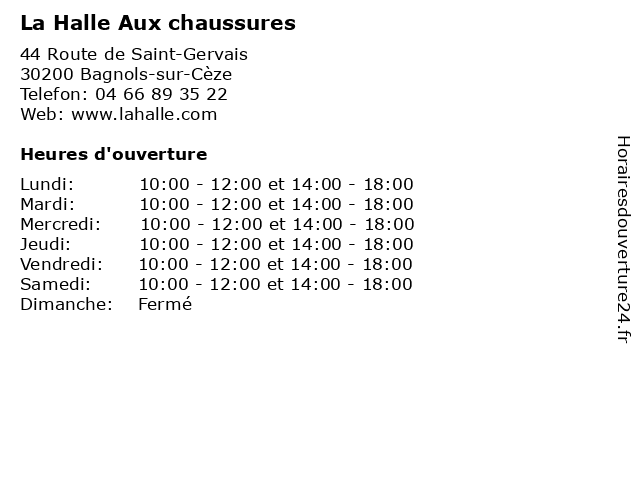 La Halle Aux chaussures

44 Route de Saint-Gervais
30200 Bagnols-sur-Cèze
Telefon: 04 66 89 35 22
Web: www.lahalle.com

Heures d'ouverture

Lundi: 10:00 - 12:00 et 14:00 - 18:00
Mardi: 10:00 - 12:00 et 14:00 - 18:00
Mercredi: 10:00 - 12:00 et 14:00 - 18:00
Jeudi: 10:00 - 12:00 et 14:00 - 18:00
Vendredi: 10:00 - 12:00 et 14:00 - 18:00
Samedi: 10:00 - 12:00 et 14:00 - 18:00
Dimanche: Fermé

Horairesdouverture24.fr